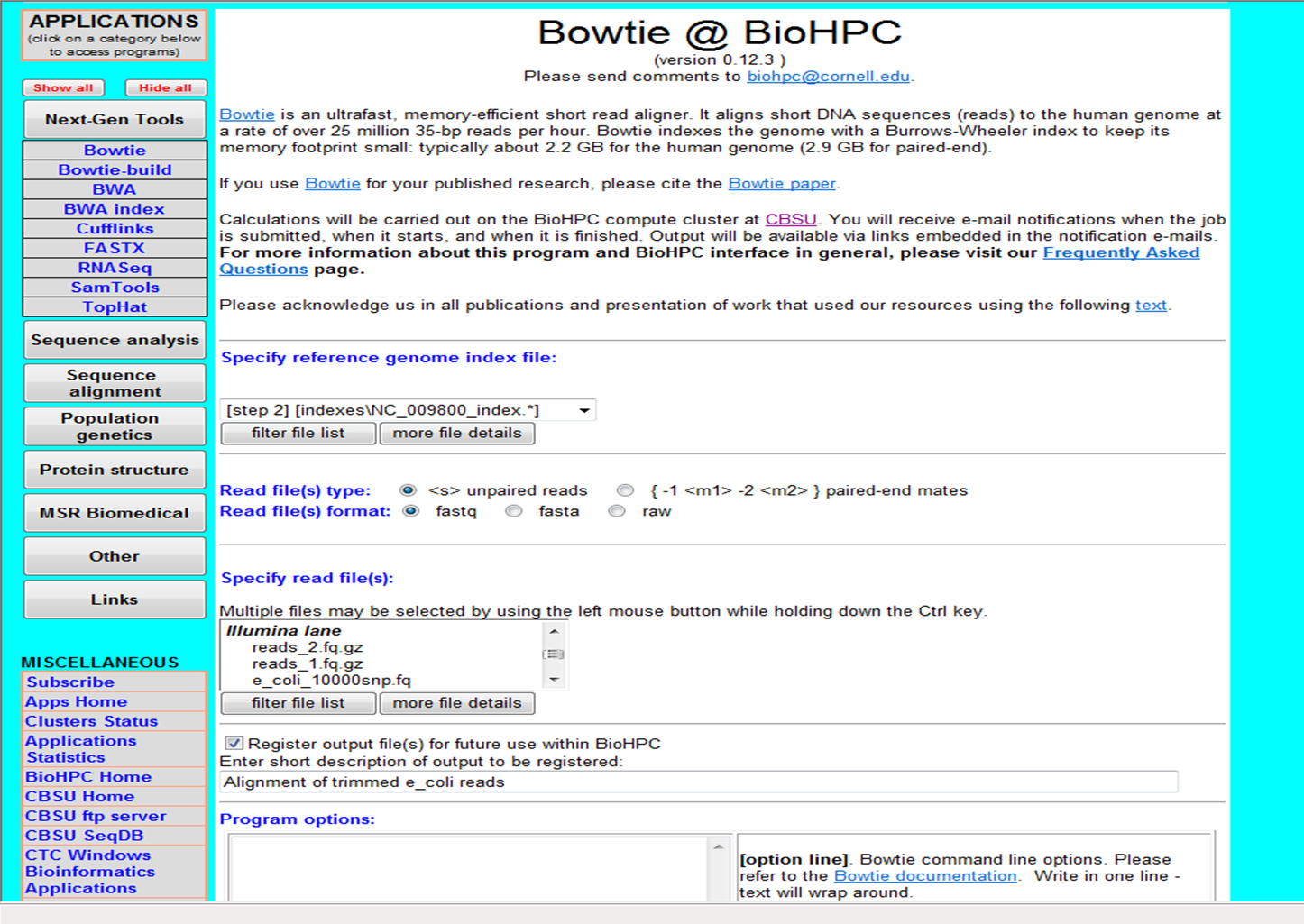 APPLICATIONS
(click on a category below to access programs)

Show all Hide all

Next-Gen Tools

Bowtie
Bowtie-build
BWA
BWA index
Cufflinks
FASTX
RNASeq
SamTools
TopHat

Sequence analysis

Sequence alignment

Population genetics

Protein structure

MSR Biomedical

Other

Links

MISCELLANEOUS
Subscribe
Apps Home
Clusters Status
Applications Statistics
BioHPC Home
CBSU Home
CBSU ftp server
CBSU SeqDB
CTC Windows Bioinformatics Applications

Bowtie @ BioHPC
(version 0.12.3 )
Please send comments to biohpc@cornell.edu.

Bowtie is an ultrafast, memory-efficient short read aligner. It aligns short DNA sequences (reads) to the human genome at a rate of over 25 million 35-bp reads per hour. Bowtie indexes the genome with a Burrows-Wheeler index to keep its memory footprint small: typically about 2.2 GB for the human genome (2.9 GB for paired-end).

If you use Bowtie for your published research, please cite the Bowtie paper.

Calculations will be carried out on the BioHPC compute cluster at CBSU. You will receive e-mail notifications when the job is submitted, when it starts, and when it is finished. Output will be available via links embedded in the notification e-mails. For more information about this program and BioHPC interface in general, please visit our Frequently Asked Questions page.

Please acknowledge us in all publications and presentation of work that used our resources using the following text.

Specify reference genome index file:

[step 2] [indexes\NC_009800_index.*]
filter file list more file details

Read file(s) type: <s> unpaired reads { -1 <m1> -2 <m2> } paired-end mates
Read file(s) format: fastq fasta raw

Specify read file(s):

Multiple files may be selected by using the left mouse button while holding down the Ctrl key.
Illumina lane
reads_2.fq.gz
reads_1.fq.gz
e_coli_10000snp.fq
filter file list more file details

Register output file(s) for future use within BioHPC
Enter short description of output to be registered:
Alignment of trimmed e_coli reads

Program options:

[option line]. Bowtie command line options. Please refer to the Bowtie documentation. Write in one line - text will wrap around.